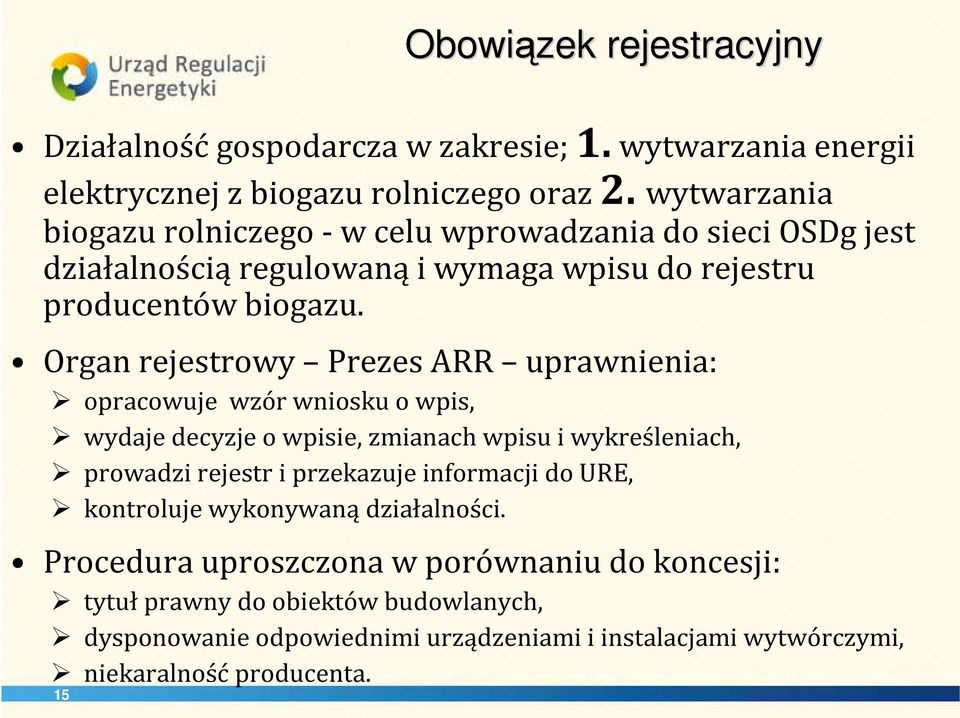 Urząd Regulacji Energetyki

Obowiązek rejestracyjny

• Działalność gospodarcza w zakresie; 1. wytwarzania energii elektrycznej z biogazu rolniczego oraz 2. wytwarzania biogazu rolniczego - w celu wprowadzania do sieci OSDg jest działalnością regulowaną i wymaga wpisu do rejestru producentów biogazu.

• Organ rejestrowy – Prezes ARR – uprawnienia:
➢ opracowuje wzór wniosku o wpis,
➢ wydaje decyzje o wpisie, zmianach wpisu i wykreśleniach,
➢ prowadzi rejestr i przekazuje informacji do URE,
➢ kontroluje wykonywaną działalności.

• Procedura uproszczona w porównaniu do koncesji:
➢ tytuł prawny do obiektów budowlanych,
➢ dysponowanie odpowiednimi urządzeniami i instalacjami wytwórczymi,
➢ niekaralność producenta.

15